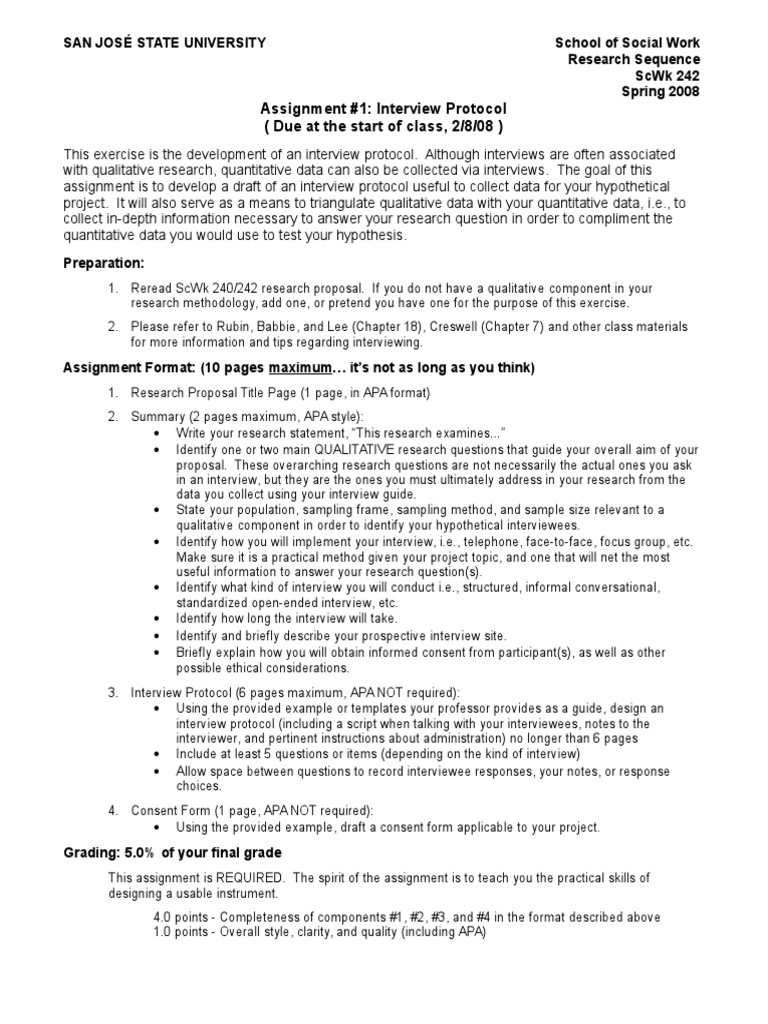 SAN JOSÉ STATE UNIVERSITY

School of Social Work
Research Sequence
ScWk 242
Spring 2008

Assignment #1: Interview Protocol
( Due at the start of class, 2/8/08 )

This exercise is the development of an interview protocol. Although interviews are often associated with qualitative research, quantitative data can also be collected via interviews. The goal of this assignment is to develop a draft of an interview protocol useful to collect data for your hypothetical project. It will also serve as a means to triangulate qualitative data with your quantitative data, i.e., to collect in-depth information necessary to answer your research question in order to compliment the quantitative data you would use to test your hypothesis.

Preparation:

1. Reread ScWk 240/242 research proposal. If you do not have a qualitative component in your research methodology, add one, or pretend you have one for the purpose of this exercise.

2. Please refer to Rubin, Babbie, and Lee (Chapter 18), Creswell (Chapter 7) and other class materials for more information and tips regarding interviewing.

Assignment Format: (10 pages maximum… it's not as long as you think)

1. Research Proposal Title Page (1 page, in APA format)

2. Summary (2 pages maximum, APA style):
• Write your research statement, "This research examines..."
• Identify one or two main QUALITATIVE research questions that guide your overall aim of your proposal. These overarching research questions are not necessarily the actual ones you ask in an interview, but they are the ones you must ultimately address in your research from the data you collect using your interview guide.
• State your population, sampling frame, sampling method, and sample size relevant to a qualitative component in order to identify your hypothetical interviewees.
• Identify how you will implement your interview, i.e., telephone, face-to-face, focus group, etc. Make sure it is a practical method given your project topic, and one that will net the most useful information to answer your research question(s).
• Identify what kind of interview you will conduct i.e., structured, informal conversational, standardized open-ended interview, etc.
• Identify how long the interview will take.
• Identify and briefly describe your prospective interview site.
• Briefly explain how you will obtain informed consent from participant(s), as well as other possible ethical considerations.

3. Interview Protocol (6 pages maximum, APA NOT required):
• Using the provided example or templates your professor provides as a guide, design an interview protocol (including a script when talking with your interviewees, notes to the interviewer, and pertinent instructions about administration) no longer than 6 pages
• Include at least 5 questions or items (depending on the kind of interview)
• Allow space between questions to record interviewee responses, your notes, or response choices.

4. Consent Form (1 page, APA NOT required):
• Using the provided example, draft a consent form applicable to your project.

Grading: 5.0% of your final grade

This assignment is REQUIRED. The spirit of the assignment is to teach you the practical skills of designing a usable instrument.

4.0 points - Completeness of components #1, #2, #3, and #4 in the format described above
1.0 points - Overall style, clarity, and quality (including APA)